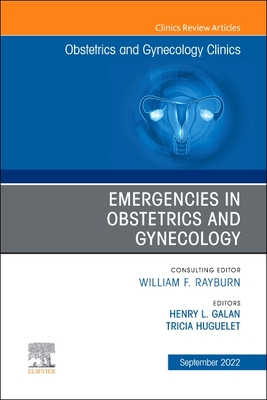 Clinics Review Articles

Obstetrics and Gynecology Clinics

EMERGENCIES IN OBSTETRICS AND GYNECOLOGY

CONSULTING EDITOR
WILLIAM F. RAYBURN

EDITORS
HENRY L. GALAN
TRICIA HUGUELET

ELSEVIER

September 2022